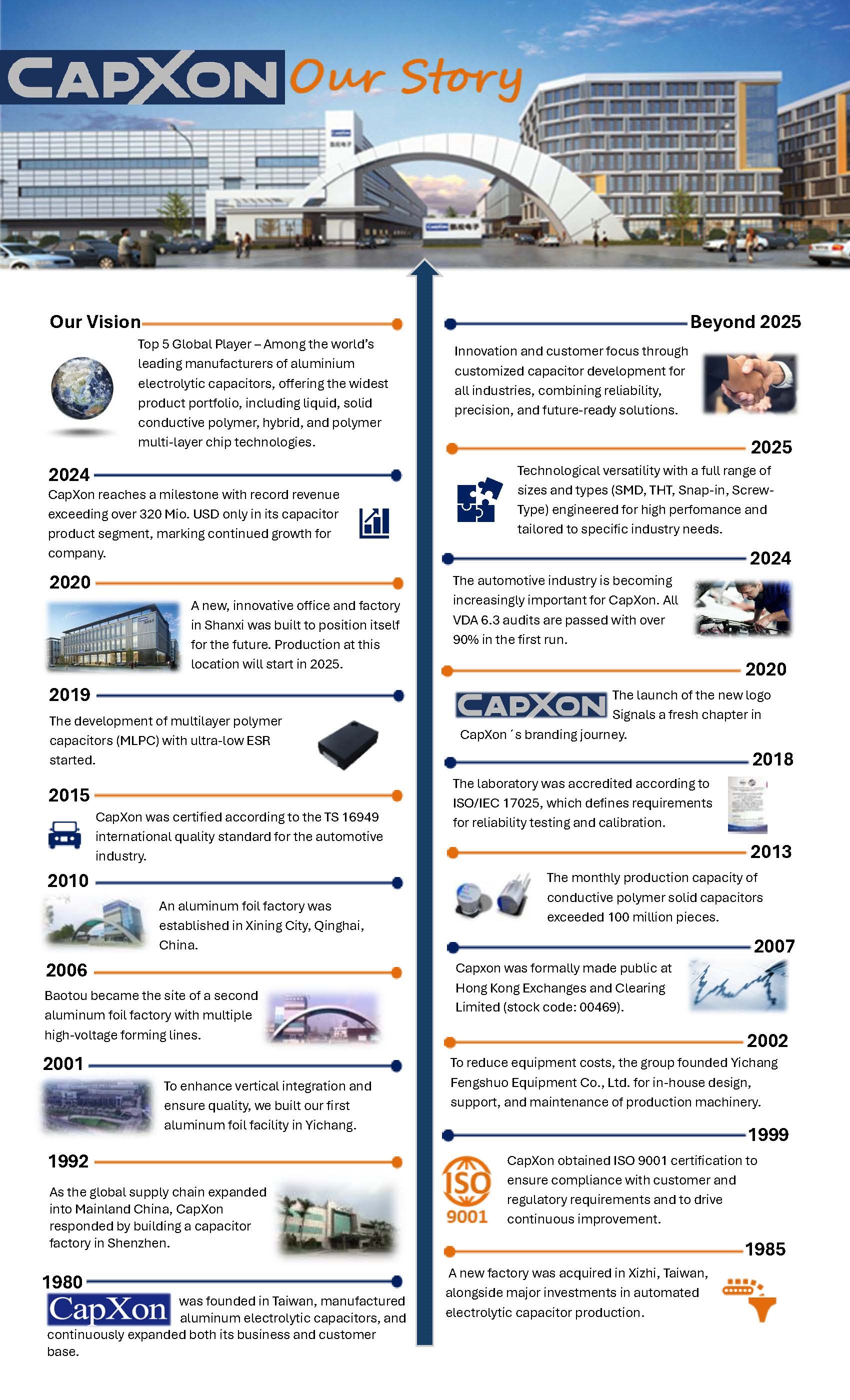 CAPXON Our Story

Our Vision

Top 5 Global Player – Among the world's leading manufacturers of aluminium electrolytic capacitors, offering the widest product portfolio, including liquid, solid conductive polymer, hybrid, and polymer multi-layer chip technologies.

2024

CapXon reaches a milestone with record revenue exceeding over 320 Mio. USD only in its capacitor product segment, marking continued growth for company.

2020

A new, innovative office and factory in Shanxi was built to position itself for the future. Production at this location will start in 2025.

2019

The development of multilayer polymer capacitors (MLPC) with ultra-low ESR started.

2015

CapXon was certified according to the TS 16949 international quality standard for the automotive industry.

2010

An aluminum foil factory was established in Xining City, Qinghai, China.

2006

Baotou became the site of a second aluminum foil factory with multiple high-voltage forming lines.

2001

To enhance vertical integration and ensure quality, we built our first aluminum foil facility in Yichang.

1992

As the global supply chain expanded into Mainland China, CapXon responded by building a capacitor factory in Shenzhen.

1980

CapXon was founded in Taiwan, manufactured aluminum electrolytic capacitors, and continuously expanded both its business and customer base.

Beyond 2025

Innovation and customer focus through customized capacitor development for all industries, combining reliability, precision, and future-ready solutions.

2025

Technological versatility with a full range of sizes and types (SMD, THT, Snap-in, Screw-Type) engineered for high perfomance and tailored to specific industry needs.

2024

The automotive industry is becoming increasingly important for CapXon. All VDA 6.3 audits are passed with over 90% in the first run.

2020

CAPXON The launch of the new logo Signals a fresh chapter in CapXon´s branding journey.

2018

The laboratory was accredited according to ISO/IEC 17025, which defines requirements for reliability testing and calibration.

2013

The monthly production capacity of conductive polymer solid capacitors exceeded 100 million pieces.

2007

Capxon was formally made public at Hong Kong Exchanges and Clearing Limited (stock code: 00469).

2002

To reduce equipment costs, the group founded Yichang Fengshuo Equipment Co., Ltd. for in-house design, support, and maintenance of production machinery.

1999

ISO 9001

CapXon obtained ISO 9001 certification to ensure compliance with customer and regulatory requirements and to drive continuous improvement.

1985

A new factory was acquired in Xizhi, Taiwan, alongside major investments in automated electrolytic capacitor production.